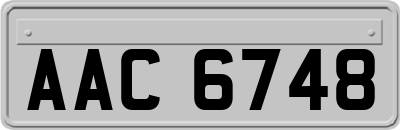 AAC 6748